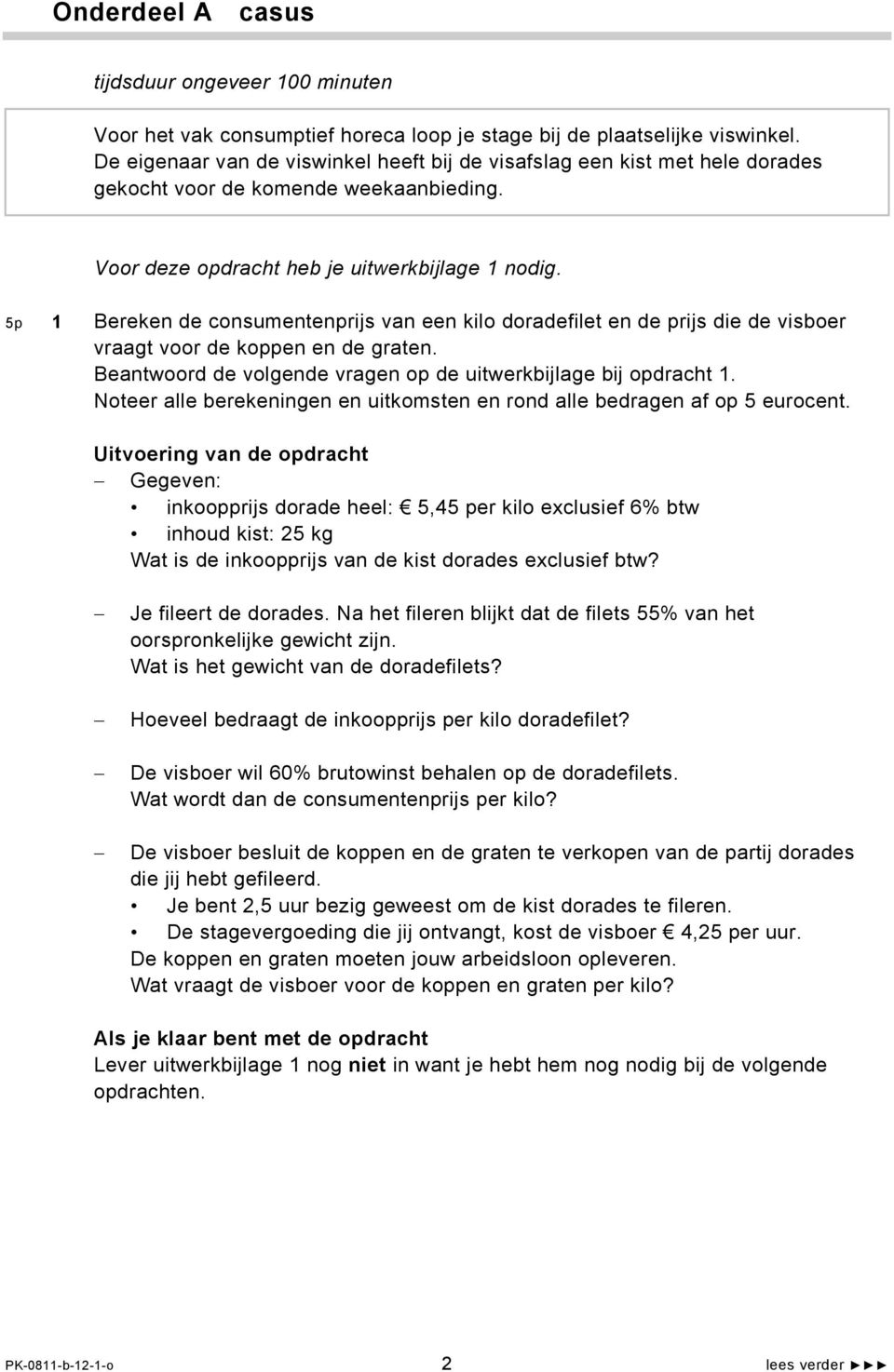 Onderdeel A casus

tijdsduur ongeveer 100 minuten

Voor het vak consumptief horeca loop je stage bij de plaatselijke viswinkel. De eigenaar van de viswinkel heeft bij de visafslag een kist met hele dorades gekocht voor de komende weekaanbieding.

Voor deze opdracht heb je uitwerkbijlage 1 nodig.

5p 1 Bereken de consumentenprijs van een kilo doradefilet en de prijs die de visboer vraagt voor de koppen en de graten.
Beantwoord de volgende vragen op de uitwerkbijlage bij opdracht 1.
Noteer alle berekeningen en uitkomsten en rond alle bedragen af op 5 eurocent.

Uitvoering van de opdracht
– Gegeven:
• inkoopprijs dorade heel: € 5,45 per kilo exclusief 6% btw
• inhoud kist: 25 kg
Wat is de inkoopprijs van de kist dorades exclusief btw?

– Je fileert de dorades. Na het fileren blijkt dat de filets 55% van het oorspronkelijke gewicht zijn.
Wat is het gewicht van de doradefilets?

– Hoeveel bedraagt de inkoopprijs per kilo doradefilet?

– De visboer wil 60% brutowinst behalen op de doradefilets.
Wat wordt dan de consumentenprijs per kilo?

– De visboer besluit de koppen en de graten te verkopen van de partij dorades die jij hebt gefileerd.
• Je bent 2,5 uur bezig geweest om de kist dorades te fileren.
• De stagevergoeding die jij ontvangt, kost de visboer € 4,25 per uur.
De koppen en graten moeten jouw arbeidsloon opleveren.
Wat vraagt de visboer voor de koppen en graten per kilo?

Als je klaar bent met de opdracht
Lever uitwerkbijlage 1 nog niet in want je hebt hem nog nodig bij de volgende opdrachten.

PK-0811-b-12-1-o 2 lees verder ►►►